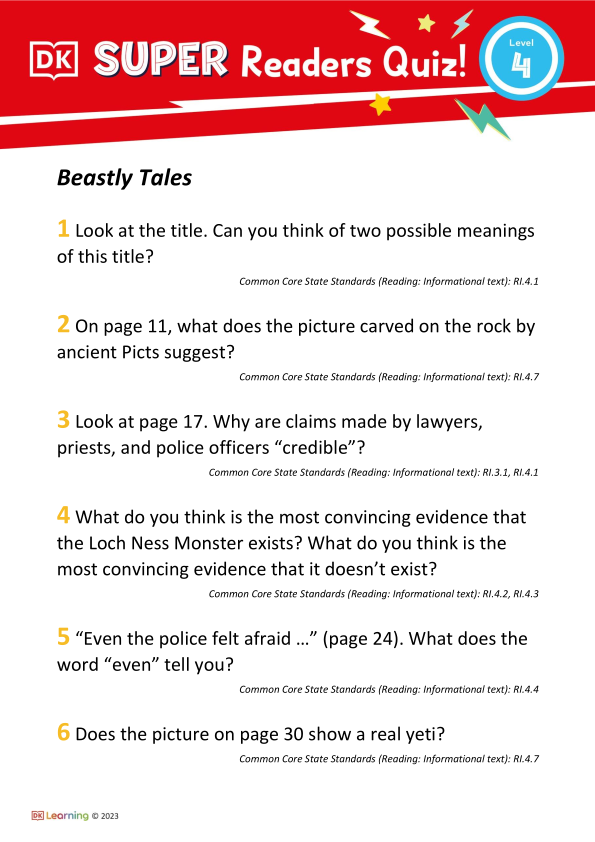 DK SUPER Readers Quiz!

Level 4

Beastly Tales

1 Look at the title. Can you think of two possible meanings of this title?

Common Core State Standards (Reading: Informational text): RI.4.1

2 On page 11, what does the picture carved on the rock by ancient Picts suggest?

Common Core State Standards (Reading: Informational text): RI.4.7

3 Look at page 17. Why are claims made by lawyers, priests, and police officers “credible”?

Common Core State Standards (Reading: Informational text): RI.3.1, RI.4.1

4 What do you think is the most convincing evidence that the Loch Ness Monster exists? What do you think is the most convincing evidence that it doesn’t exist?

Common Core State Standards (Reading: Informational text): RI.4.2, RI.4.3

5 “Even the police felt afraid …” (page 24). What does the word “even” tell you?

Common Core State Standards (Reading: Informational text): RI.4.4

6 Does the picture on page 30 show a real yeti?

Common Core State Standards (Reading: Informational text): RI.4.7

DK Learning © 2023